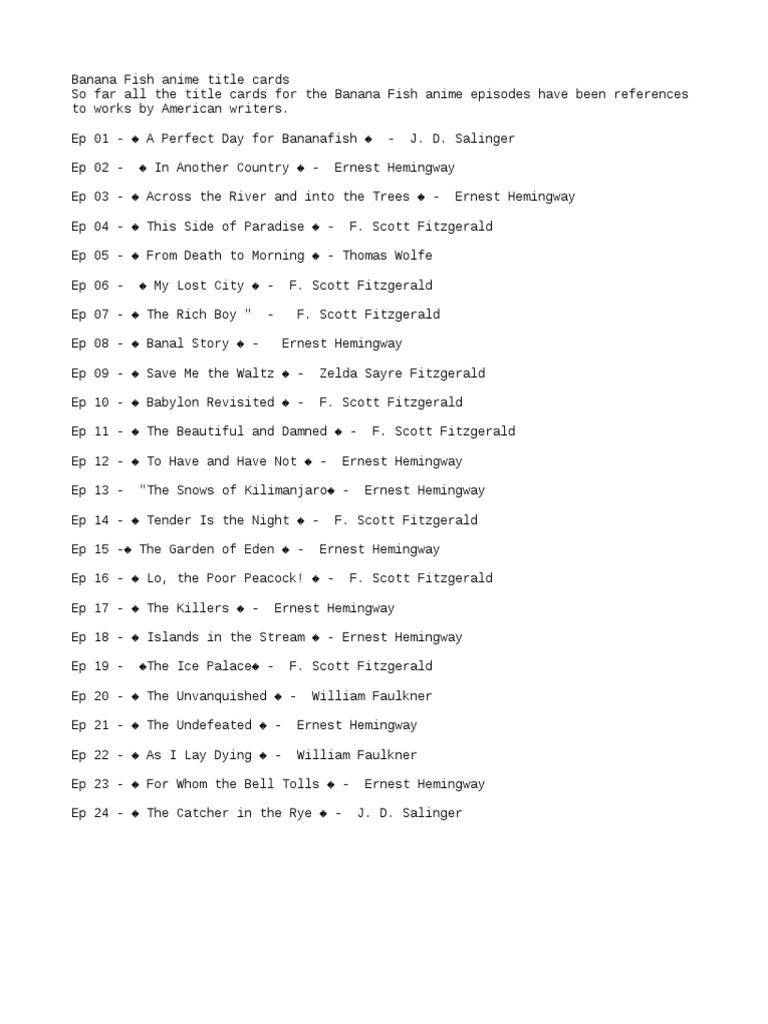 Banana Fish anime title cards
So far all the title cards for the Banana Fish anime episodes have been references to works by American writers.

Ep 01 - ◆ A Perfect Day for Bananafish ◆ - J. D. Salinger

Ep 02 - ◆ In Another Country ◆ - Ernest Hemingway

Ep 03 - ◆ Across the River and into the Trees ◆ - Ernest Hemingway

Ep 04 - ◆ This Side of Paradise ◆ - F. Scott Fitzgerald

Ep 05 - ◆ From Death to Morning ◆ - Thomas Wolfe

Ep 06 - ◆ My Lost City ◆ - F. Scott Fitzgerald

Ep 07 - ◆ The Rich Boy " - F. Scott Fitzgerald

Ep 08 - ◆ Banal Story ◆ - Ernest Hemingway

Ep 09 - ◆ Save Me the Waltz ◆ - Zelda Sayre Fitzgerald

Ep 10 - ◆ Babylon Revisited ◆ - F. Scott Fitzgerald

Ep 11 - ◆ The Beautiful and Damned ◆ - F. Scott Fitzgerald

Ep 12 - ◆ To Have and Have Not ◆ - Ernest Hemingway

Ep 13 - "The Snows of Kilimanjaro◆ - Ernest Hemingway

Ep 14 - ◆ Tender Is the Night ◆ - F. Scott Fitzgerald

Ep 15 -◆ The Garden of Eden ◆ - Ernest Hemingway

Ep 16 - ◆ Lo, the Poor Peacock! ◆ - F. Scott Fitzgerald

Ep 17 - ◆ The Killers ◆ - Ernest Hemingway

Ep 18 - ◆ Islands in the Stream ◆ - Ernest Hemingway

Ep 19 - ◆The Ice Palace◆ - F. Scott Fitzgerald

Ep 20 - ◆ The Unvanquished ◆ - William Faulkner

Ep 21 - ◆ The Undefeated ◆ - Ernest Hemingway

Ep 22 - ◆ As I Lay Dying ◆ - William Faulkner

Ep 23 - ◆ For Whom the Bell Tolls ◆ - Ernest Hemingway

Ep 24 - ◆ The Catcher in the Rye ◆ - J. D. Salinger